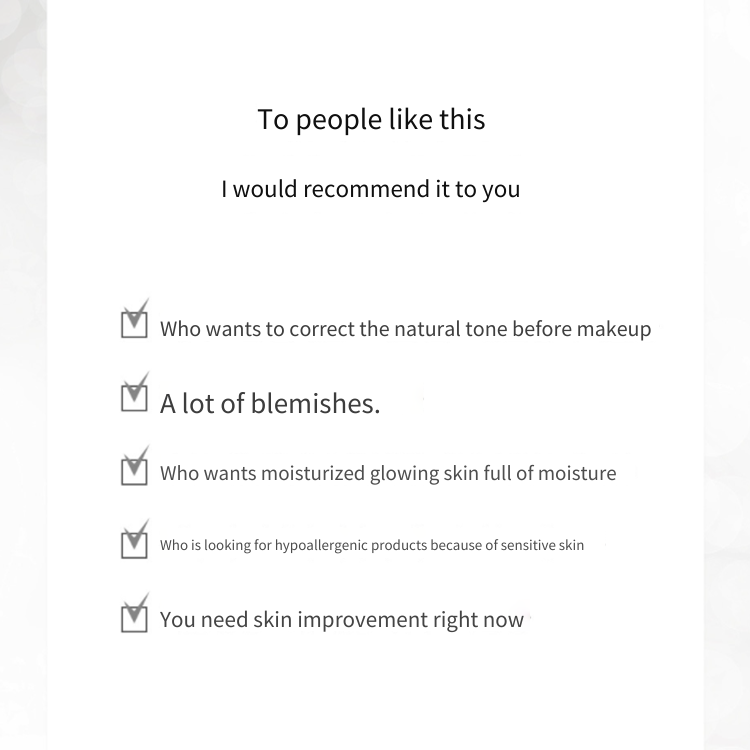 To people like this

I would recommend it to you

Who wants to correct the natural tone before makeup

A lot of blemishes.

Who wants moisturized glowing skin full of moisture

Who is looking for hypoallergenic products because of sensitive skin

You need skin improvement right now